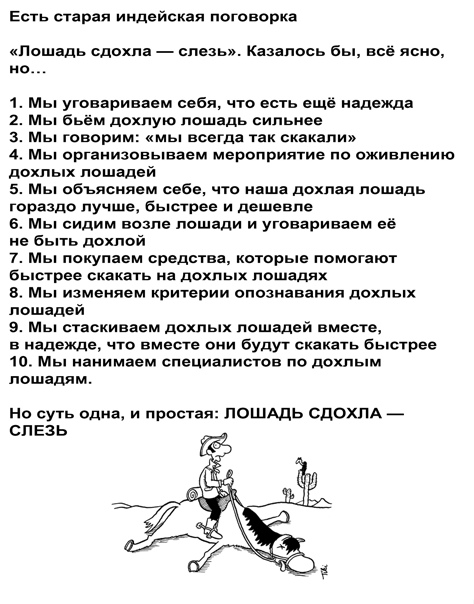 Есть старая индейская поговорка

«Лошадь сдохла — слезь». Казалось бы, всё ясно, но...

1. Мы уговариваем себя, что есть ещё надежда
2. Мы бьём дохлую лошадь сильнее
3. Мы говорим: «мы всегда так скакали»
4. Мы организовываем мероприятие по оживлению дохлых лошадей
5. Мы объясняем себе, что наша дохлая лошадь гораздо лучше, быстрее и дешевле
6. Мы сидим возле лошади и уговариваем её не быть дохлой
7. Мы покупаем средства, которые помогают быстрее скакать на дохлых лошадях
8. Мы изменяем критерии опознавания дохлых лошадей
9. Мы стаскиваем дохлых лошадей вместе, в надежде, что вместе они будут скакать быстрее
10. Мы нанимаем специалистов по дохлым лошадям.

Но суть одна, и простая: ЛОШАДЬ СДОХЛА — СЛЕЗЬ